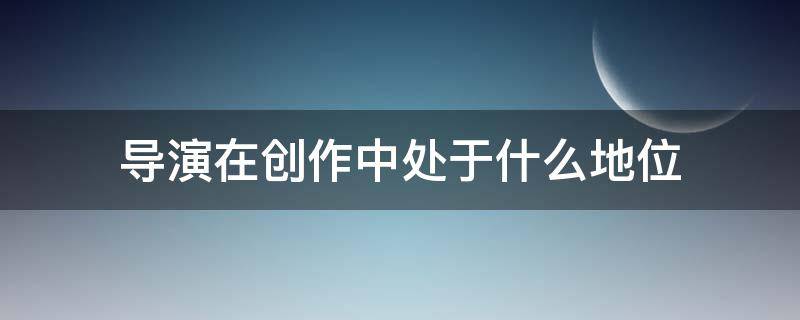 导演在创作中处于什么地位